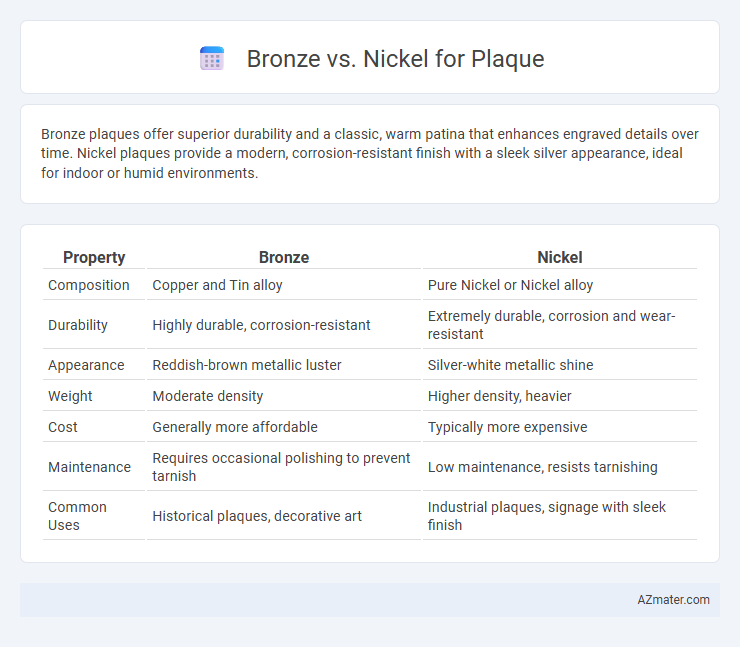 Bronze vs. Nickel for Plaque

Bronze plaques offer superior durability and a classic, warm patina that enhances engraved details over time. Nickel plaques provide a modern, corrosion-resistant finish with a sleek silver appearance, ideal for indoor or humid environments.

| Property | Bronze | Nickel |
|---|---|---|
| Composition | Copper and Tin alloy | Pure Nickel or Nickel alloy |
| Durability | Highly durable, corrosion-resistant | Extremely durable, corrosion and wear-resistant |
| Appearance | Reddish-brown metallic luster | Silver-white metallic shine |
| Weight | Moderate density | Higher density, heavier |
| Cost | Generally more affordable | Typically more expensive |
| Maintenance | Requires occasional polishing to prevent tarnish | Low maintenance, resists tarnishing |
| Common Uses | Historical plaques, decorative art | Industrial plaques, signage with sleek finish |

AZmater.com